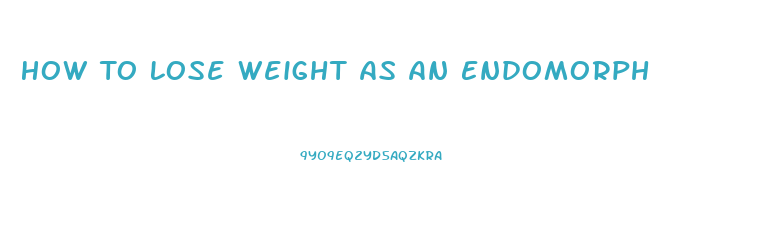 HOW TO LOSE WEIGHT AS AN ENDOMORPH

9YO9EQZYDSAQZKRA